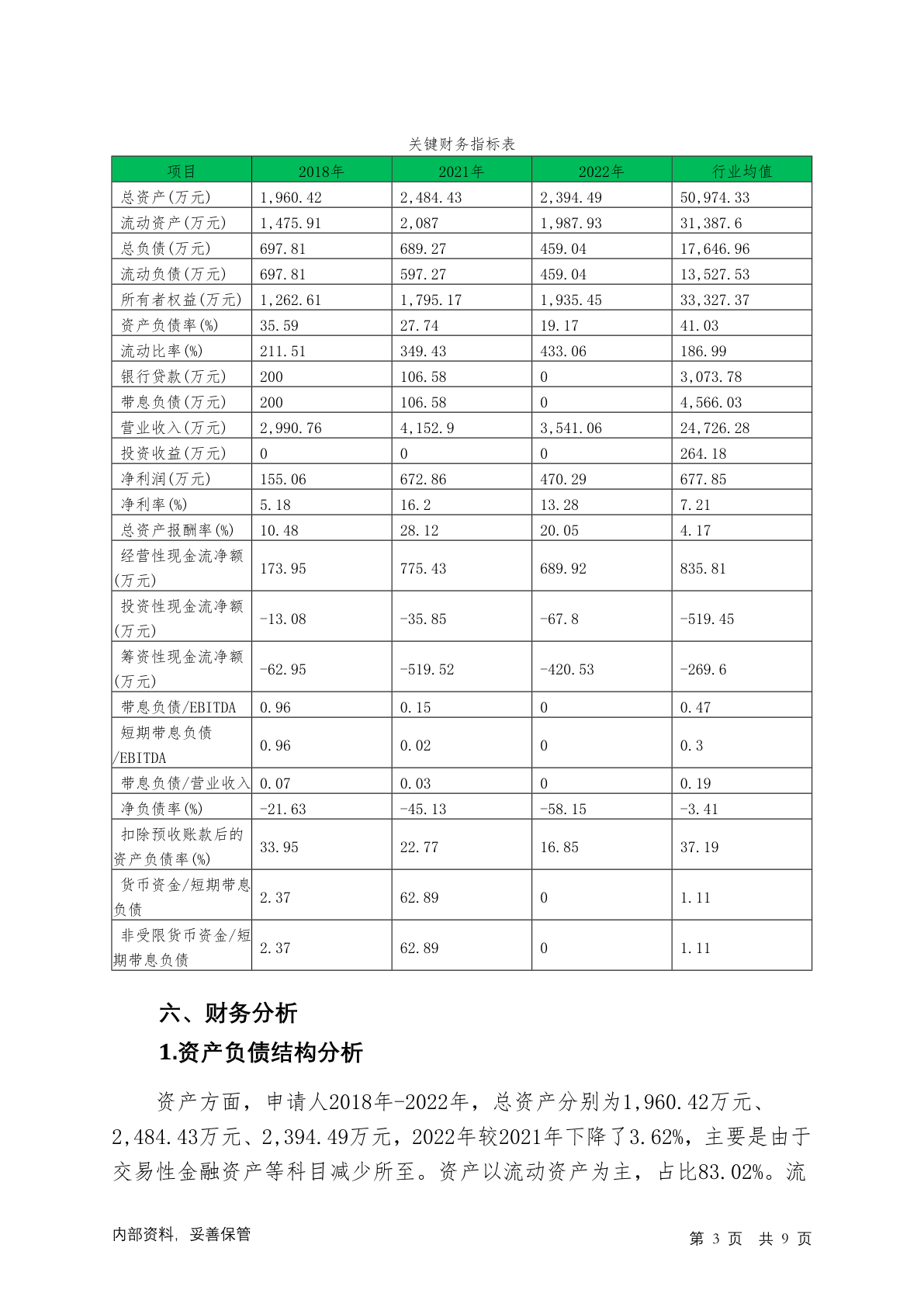 关键财务指标表

| 项目 | 2018年 | 2021年 | 2022年 | 行业均值 |
|---|---|---|---|---|
| 总资产(万元) | 1,960.42 | 2,484.43 | 2,394.49 | 50,974.33 |
| 流动资产(万元) | 1,475.91 | 2,087 | 1,987.93 | 31,387.6 |
| 总负债(万元) | 697.81 | 689.27 | 459.04 | 17,646.96 |
| 流动负债(万元) | 697.81 | 597.27 | 459.04 | 13,527.53 |
| 所有者权益(万元) | 1,262.61 | 1,795.17 | 1,935.45 | 33,327.37 |
| 资产负债率(%) | 35.59 | 27.74 | 19.17 | 41.03 |
| 流动比率(%) | 211.51 | 349.43 | 433.06 | 186.99 |
| 银行贷款(万元) | 200 | 106.58 | 0 | 3,073.78 |
| 带息负债(万元) | 200 | 106.58 | 0 | 4,566.03 |
| 营业收入(万元) | 2,990.76 | 4,152.9 | 3,541.06 | 24,726.28 |
| 投资收益(万元) | 0 | 0 | 0 | 264.18 |
| 净利润(万元) | 155.06 | 672.86 | 470.29 | 677.85 |
| 净利率(%) | 5.18 | 16.2 | 13.28 | 7.21 |
| 总资产报酬率(%) | 10.48 | 28.12 | 20.05 | 4.17 |
| 经营性现金流净额(万元) | 173.95 | 775.43 | 689.92 | 835.81 |
| 投资性现金流净额(万元) | -13.08 | -35.85 | -67.8 | -519.45 |
| 筹资性现金流净额(万元) | -62.95 | -519.52 | -420.53 | -269.6 |
| 带息负债/EBITDA | 0.96 | 0.15 | 0 | 0.47 |
| 短期带息负债/EBITDA | 0.96 | 0.02 | 0 | 0.3 |
| 带息负债/营业收入 | 0.07 | 0.03 | 0 | 0.19 |
| 净负债率(%) | -21.63 | -45.13 | -58.15 | -3.41 |
| 扣除预收账款后的资产负债率(%) | 33.95 | 22.77 | 16.85 | 37.19 |
| 货币资金/短期带息负债 | 2.37 | 62.89 | 0 | 1.11 |
| 非受限货币资金/短期带息负债 | 2.37 | 62.89 | 0 | 1.11 |

六、财务分析
1.资产负债结构分析

资产方面，申请人2018年-2022年，总资产分别为1,960.42万元、2,484.43万元、2,394.49万元，2022年较2021年下降了3.62%，主要是由于交易性金融资产等科目减少所至。资产以流动资产为主，占比83.02%。流

内部资料，妥善保管 第 3 页 共 9 页